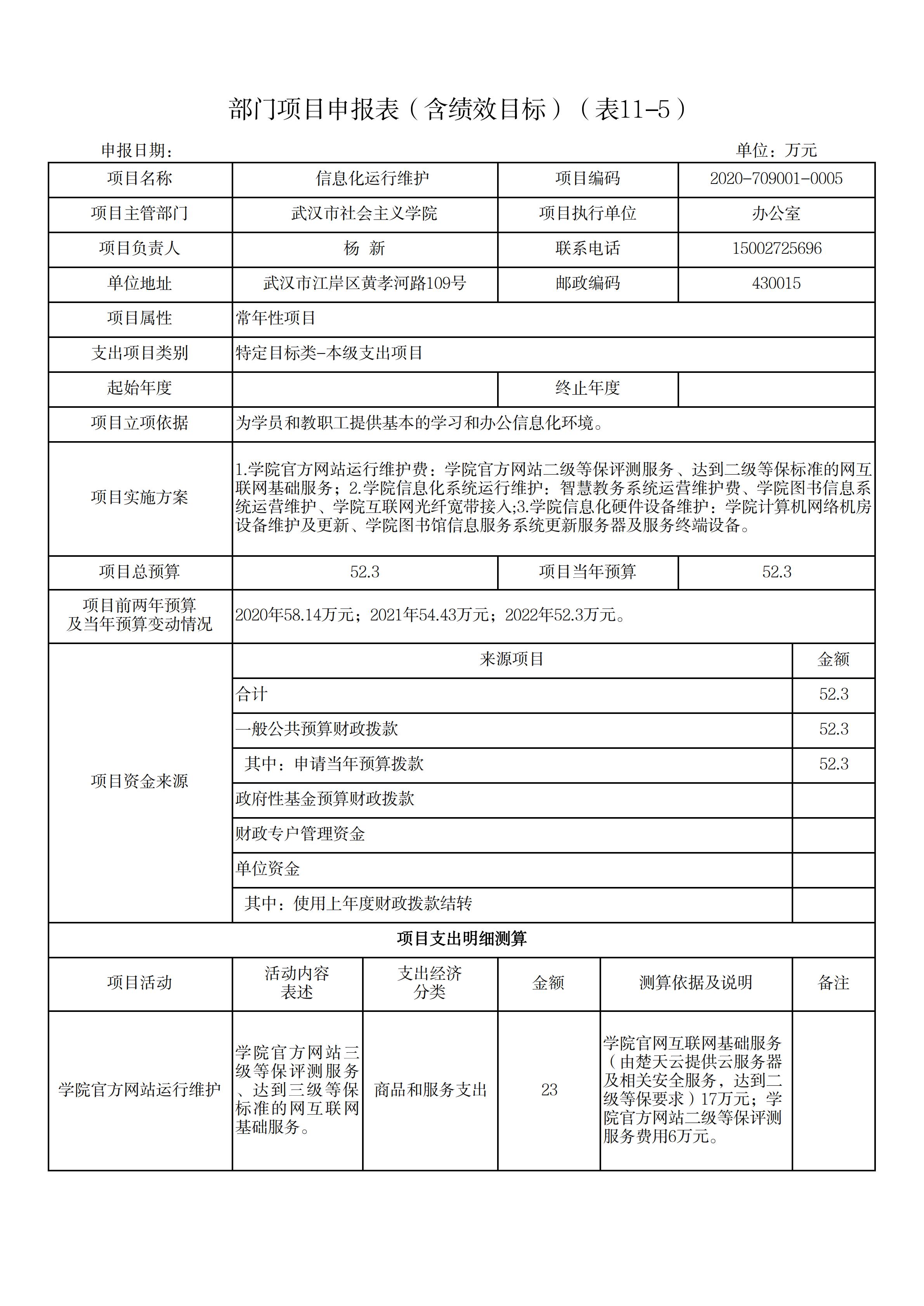 部门项目申报表（含绩效目标）（表11-5）

申报日期： 单位：万元

| 项目名称 | 信息化运行维护 | 项目编码 | 2020-709001-0005 |
|---|---|---|---|
| 项目主管部门 | 武汉市社会主义学院 | 项目执行单位 | 办公室 |
| 项目负责人 | 杨 新 | 联系电话 | 15002725696 |
| 单位地址 | 武汉市江岸区黄孝河路109号 | 邮政编码 | 430015 |
| 项目属性 | 常年性项目 | | |
| 支出项目类别 | 特定目标类-本级支出项目 | | |
| 起始年度 | | 终止年度 | |
| 项目立项依据 | 为学员和教职工提供基本的学习和办公信息化环境。 | | |
| 项目实施方案 | 1.学院官方网站运行维护费：学院官方网站二级等保评测服务、达到二级等保标准的网互联网基础服务；2.学院信息化系统运行维护：智慧教务系统运营维护费、学院图书信息系统运营维护、学院互联网光纤宽带接入;3.学院信息化硬件设备维护：学院计算机网络机房设备维护及更新、学院图书馆信息服务系统更新服务器及服务终端设备。 | | |
| 项目总预算 | 52.3 | 项目当年预算 | 52.3 |
| 项目前两年预算及当年预算变动情况 | 2020年58.14万元；2021年54.43万元；2022年52.3万元。 | | |

| 项目资金来源 | 来源项目 | 金额 |
|---|---|---|
| | 合计 | 52.3 |
| | 一般公共预算财政拨款 | 52.3 |
| | 其中：申请当年预算拨款 | 52.3 |
| | 政府性基金预算财政拨款 | |
| | 财政专户管理资金 | |
| | 单位资金 | |
| | 其中：使用上年度财政拨款结转 | |

项目支出明细测算

| 项目活动 | 活动内容表述 | 支出经济分类 | 金额 | 测算依据及说明 | 备注 |
|---|---|---|---|---|---|
| 学院官方网站运行维护 | 学院官方网站三级等保评测服务、达到三级等保标准的网互联网基础服务。 | 商品和服务支出 | 23 | 学院官网互联网基础服务（由楚天云提供云服务器及相关安全服务，达到二级等保要求）17万元；学院官方网站二级等保评测服务费用6万元。 | |